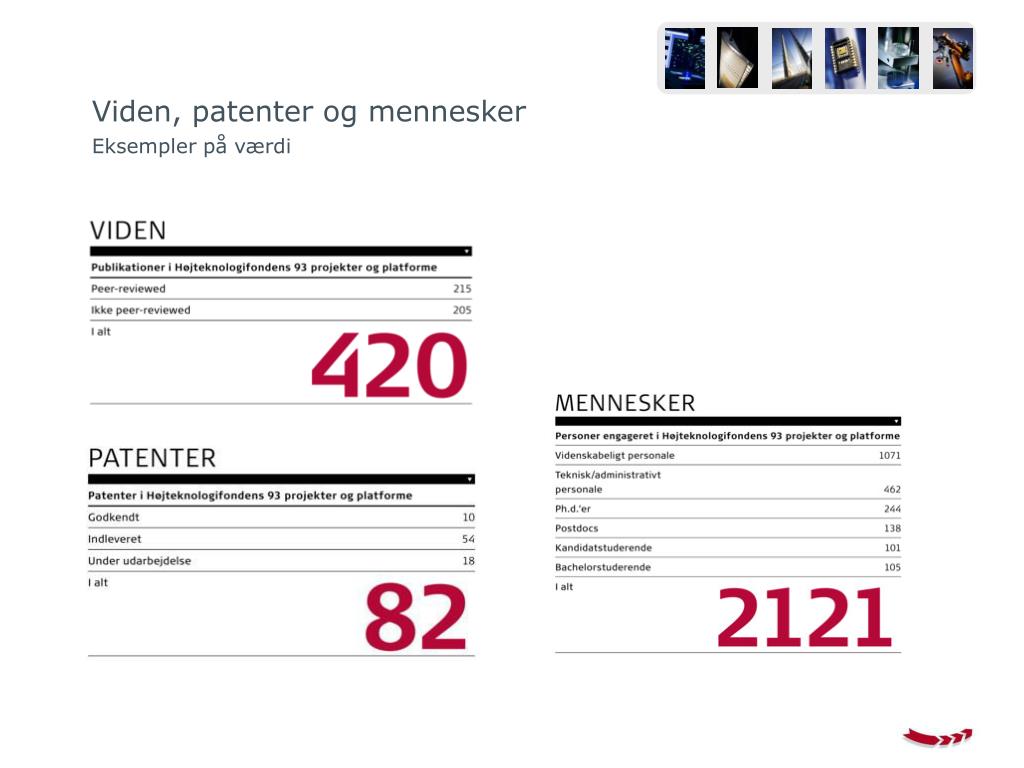 Viden, patenter og mennesker
Eksempler på værdi

VIDEN

Publikationer i Højteknologifondens 93 projekter og platforme

Peer-reviewed 215
Ikke peer-reviewed 205
I alt
420

PATENTER

Patenter i Højteknologifondens 93 projekter og platforme

Godkendt 10
Indleveret 54
Under udarbejdelse 18
I alt
82

MENNESKER

Personer engageret i Højteknologifondens 93 projekter og platforme

Videnskabeligt personale 1071
Teknisk/administrativt personale 462
Ph.d.'er 244
Postdocs 138
Kandidatstuderende 101
Bachelorstuderende 105
I alt
2121